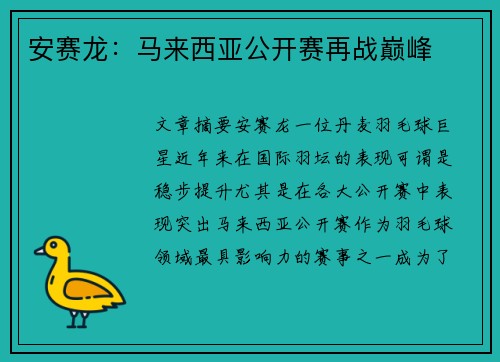 安赛龙：马来西亚公开赛再战巅峰

文章摘要安赛龙一位丹麦羽毛球巨星近年来在国际羽坛的表现可谓是稳步提升尤其是在各大公开赛中表现突出马来西亚公开赛作为羽毛球领域最具影响力的赛事之一成为了